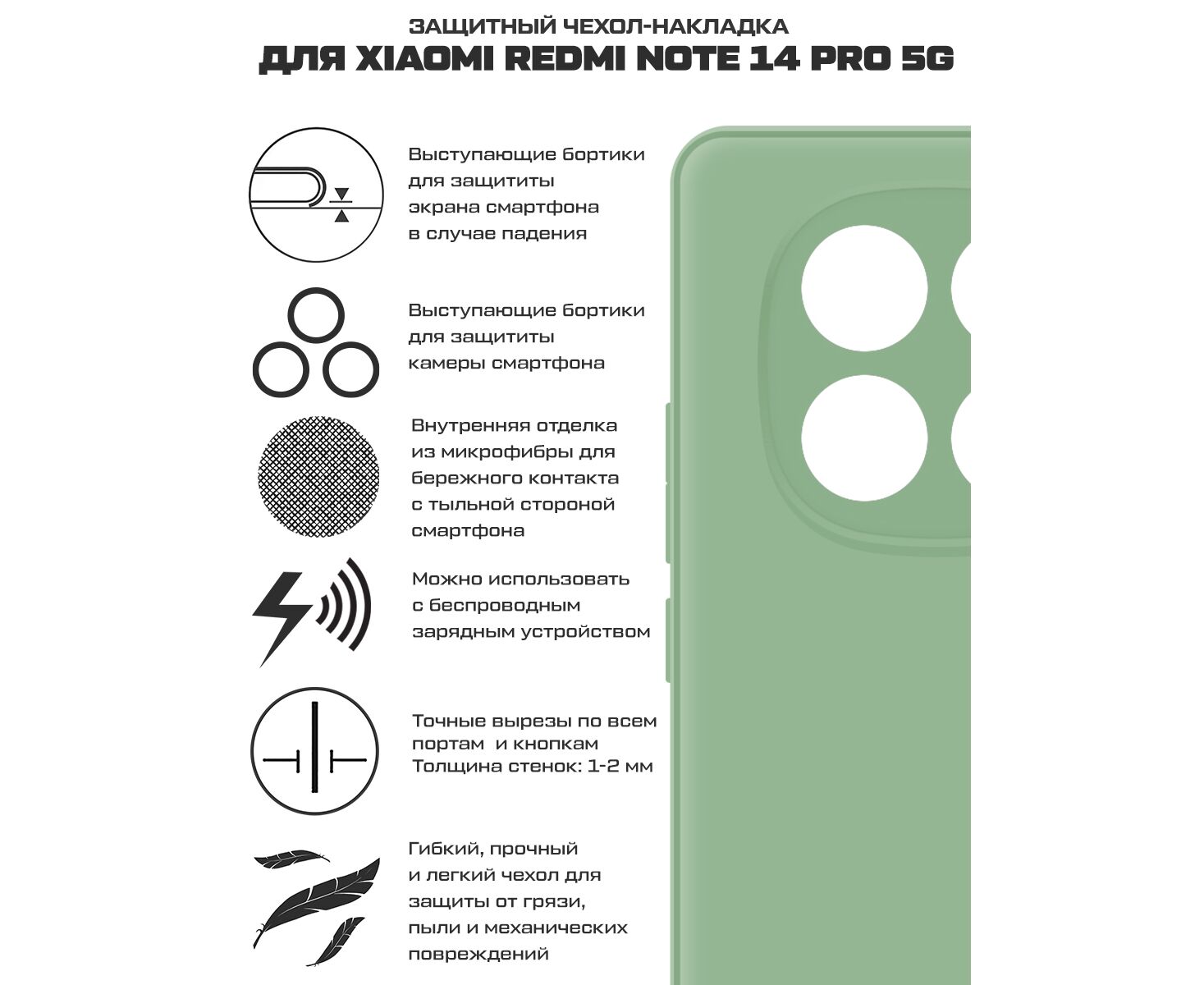 ЗАЩИТНЫЙ ЧЕХОЛ-НАКЛАДКА
ДЛЯ XIAOMI REDMI NOTE 14 PRO 5G

Выступающие бортики для защититы экрана смартфона в случае падения

Выступающие бортики для защититы камеры смартфона

Внутренняя отделка из микрофибры для бережного контакта с тыльной стороной смартфона

Можно использовать с беспроводным зарядным устройством

Точные вырезы по всем портам и кнопкам
Толщина стенок: 1-2 мм

Гибкий, прочный и легкий чехол для защиты от грязи, пыли и механических повреждений